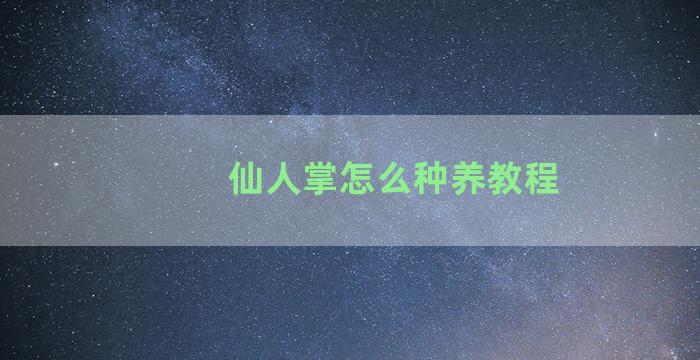 仙人掌怎么种养教程